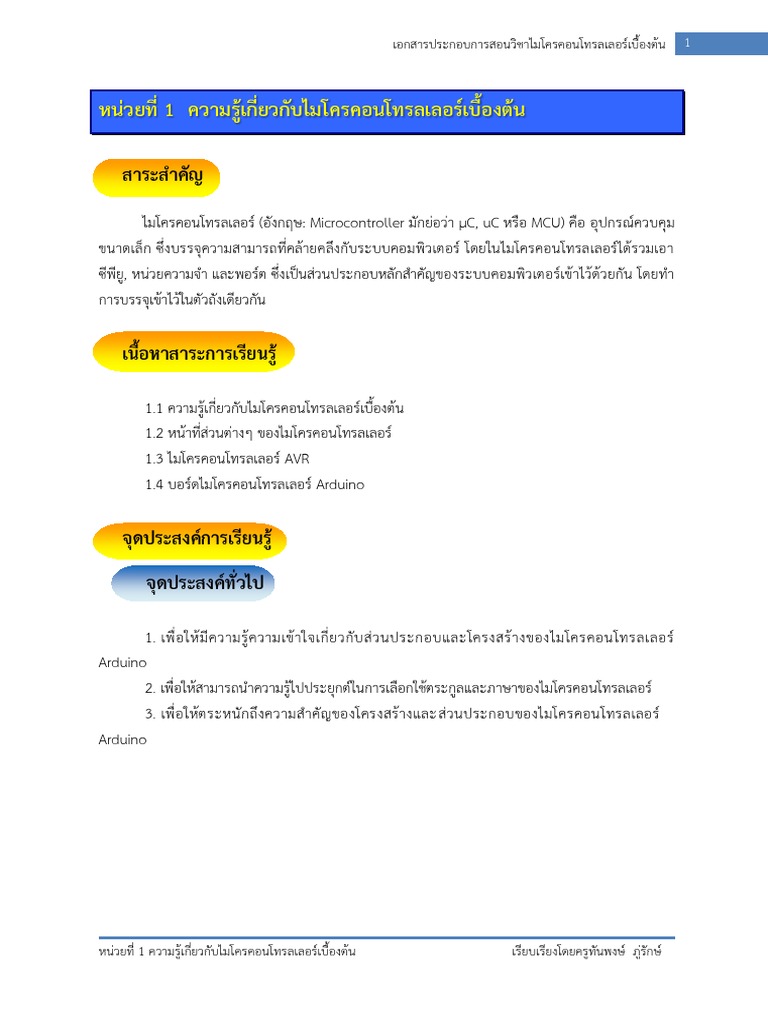 เอกสารประกอบการสอนวิชาไมโครคอนโทรลเลอร์เบื้องต้น 1

หน่วยที่ 1 ความรู้เกี่ยวกับไมโครคอนโทรลเลอร์เบื้องต้น

สาระสำคัญ

ไมโครคอนโทรลเลอร์ (อังกฤษ: Microcontroller มักย่อว่า µC, uC หรือ MCU) คือ อุปกรณ์ควบคุมขนาดเล็ก ซึ่งบรรจุความสามารถที่คล้ายคลึงกับระบบคอมพิวเตอร์ โดยในไมโครคอนโทรลเลอร์ได้รวมเอาซีพียู, หน่วยความจำ และพอร์ต ซึ่งเป็นส่วนประกอบหลักสำคัญของระบบคอมพิวเตอร์เข้าไว้ด้วยกัน โดยทำการบรรจุเข้าไว้ในตัวถังเดียวกัน

เนื้อหาสาระการเรียนรู้

1.1 ความรู้เกี่ยวกับไมโครคอนโทรลเลอร์เบื้องต้น
1.2 หน้าที่ส่วนต่างๆ ของไมโครคอนโทรลเลอร์
1.3 ไมโครคอนโทรลเลอร์ AVR
1.4 บอร์ดไมโครคอนโทรลเลอร์ Arduino

จุดประสงค์การเรียนรู้

จุดประสงค์ทั่วไป

1. เพื่อให้มีความรู้ความเข้าใจเกี่ยวกับส่วนประกอบและโครงสร้างของไมโครคอนโทรลเลอร์ Arduino
2. เพื่อให้สามารถนำความรู้ไปประยุกต์ในการเลือกใช้ตระกูลและภาษาของไมโครคอนโทรลเลอร์
3. เพื่อให้ตระหนักถึงความสำคัญของโครงสร้างและส่วนประกอบของไมโครคอนโทรลเลอร์ Arduino

หน่วยที่ 1 ความรู้เกี่ยวกับไมโครคอนโทรลเลอร์เบื้องต้น เรียบเรียงโดยครูทันพงษ์ ภู่รักษ์